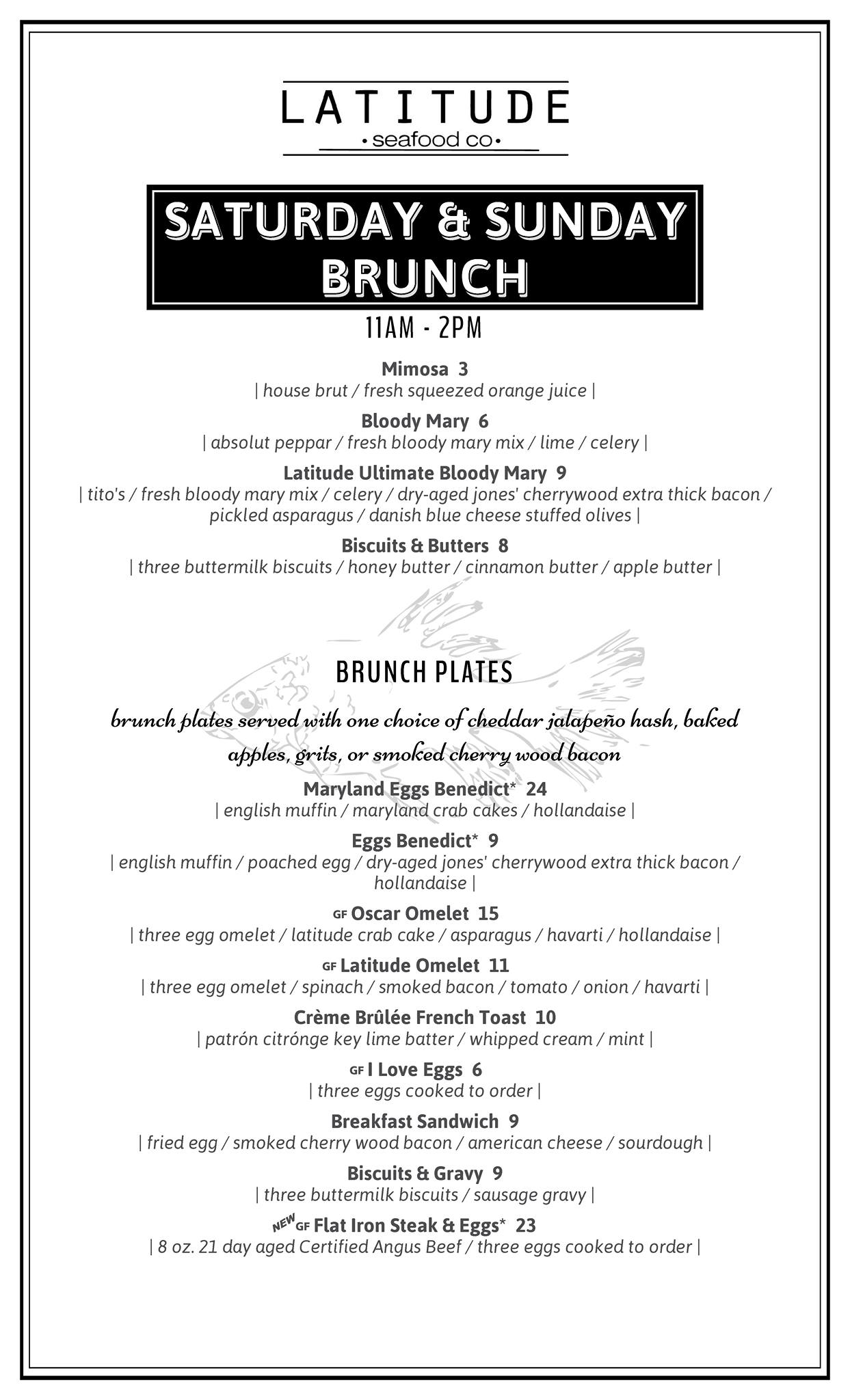 LATITUDE
• seafood co •

SATURDAY & SUNDAY BRUNCH

11AM - 2PM

Mimosa 3
| house brut / fresh squeezed orange juice |

Bloody Mary 6
| absolut peppar / fresh bloody mary mix / lime / celery |

Latitude Ultimate Bloody Mary 9
| tito's / fresh bloody mary mix / celery / dry-aged jones' cherrywood extra thick bacon / pickled asparagus / danish blue cheese stuffed olives |

Biscuits & Butters 8
| three buttermilk biscuits / honey butter / cinnamon butter / apple butter |

BRUNCH PLATES

brunch plates served with one choice of cheddar jalapeño hash, baked apples, grits, or smoked cherry wood bacon

Maryland Eggs Benedict* 24
| english muffin / maryland crab cakes / hollandaise |

Eggs Benedict* 9
| english muffin / poached egg / dry-aged jones' cherrywood extra thick bacon / hollandaise |

GF Oscar Omelet 15
| three egg omelet / latitude crab cake / asparagus / havarti / hollandaise |

GF Latitude Omelet 11
| three egg omelet / spinach / smoked bacon / tomato / onion / havarti |

Crème Brûlée French Toast 10
| patrón citrónge key lime batter / whipped cream / mint |

GF I Love Eggs 6
| three eggs cooked to order |

Breakfast Sandwich 9
| fried egg / smoked cherry wood bacon / american cheese / sourdough |

Biscuits & Gravy 9
| three buttermilk biscuits / sausage gravy |

NEW GF Flat Iron Steak & Eggs* 23
| 8 oz. 21 day aged Certified Angus Beef / three eggs cooked to order |